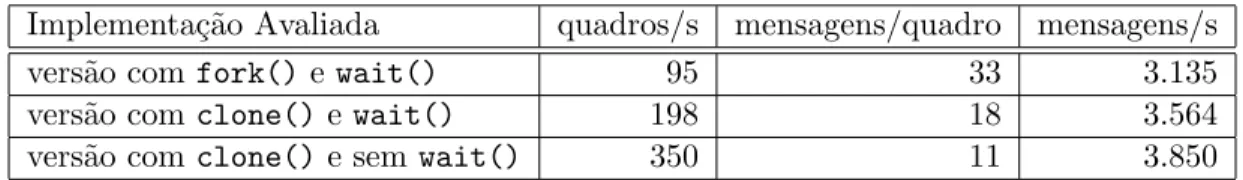 | Implementação Avaliada | quadros/s | mensagens/quadro | mensagens/s |
|---|---|---|---|
| versão com fork() e wait() | 95 | 33 | 3.135 |
| versão com clone() e wait() | 198 | 18 | 3.564 |
| versão com clone() e sem wait() | 350 | 11 | 3.850 |